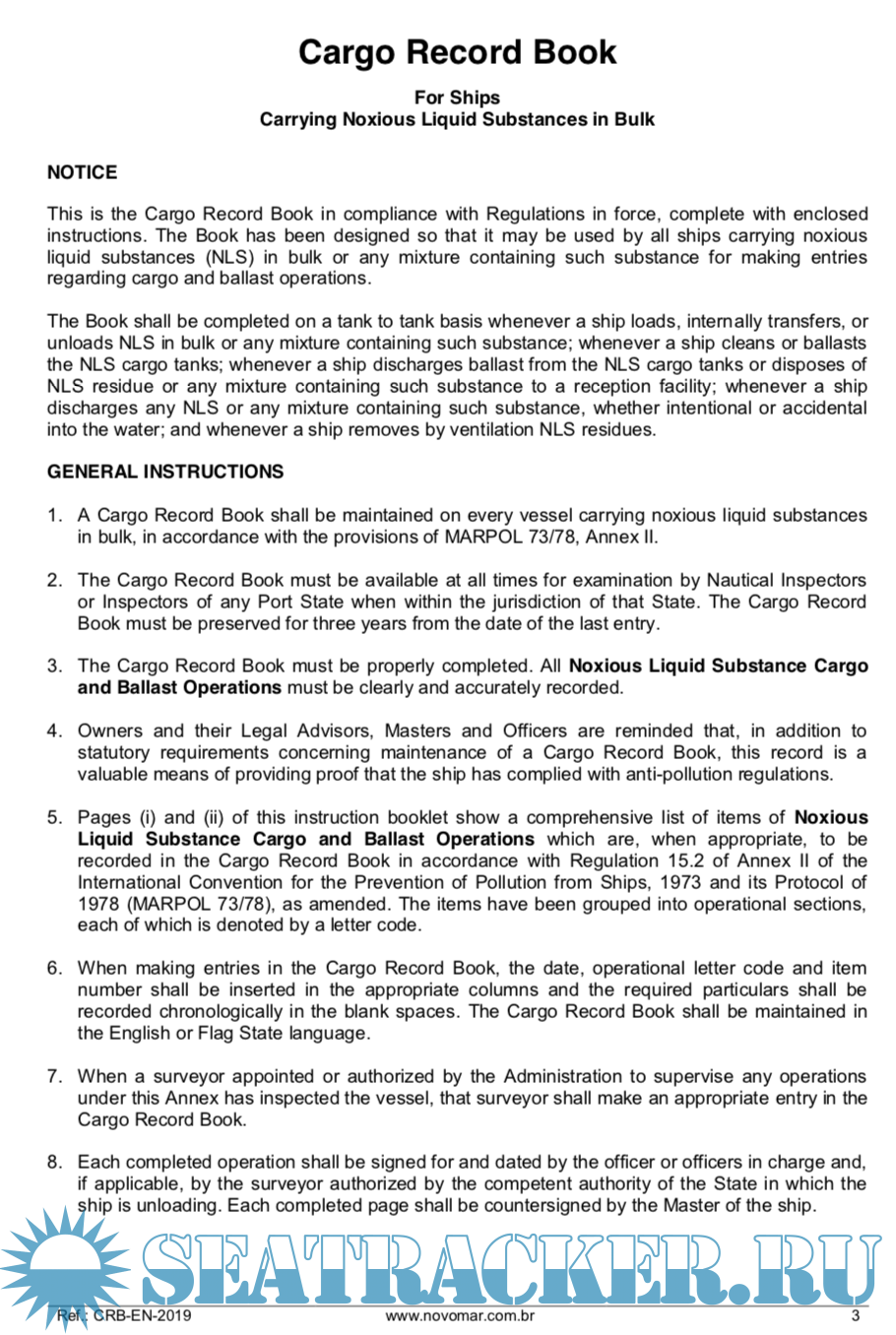 Cargo Record Book

For Ships
Carrying Noxious Liquid Substances in Bulk

NOTICE

This is the Cargo Record Book in compliance with Regulations in force, complete with enclosed instructions. The Book has been designed so that it may be used by all ships carrying noxious liquid substances (NLS) in bulk or any mixture containing such substance for making entries regarding cargo and ballast operations.

The Book shall be completed on a tank to tank basis whenever a ship loads, internally transfers, or unloads NLS in bulk or any mixture containing such substance; whenever a ship cleans or ballasts the NLS cargo tanks; whenever a ship discharges ballast from the NLS cargo tanks or disposes of NLS residue or any mixture containing such substance to a reception facility; whenever a ship discharges any NLS or any mixture containing such substance, whether intentional or accidental into the water; and whenever a ship removes by ventilation NLS residues.

GENERAL INSTRUCTIONS

1. A Cargo Record Book shall be maintained on every vessel carrying noxious liquid substances in bulk, in accordance with the provisions of MARPOL 73/78, Annex II.

2. The Cargo Record Book must be available at all times for examination by Nautical Inspectors or Inspectors of any Port State when within the jurisdiction of that State. The Cargo Record Book must be preserved for three years from the date of the last entry.

3. The Cargo Record Book must be properly completed. All Noxious Liquid Substance Cargo and Ballast Operations must be clearly and accurately recorded.

4. Owners and their Legal Advisors, Masters and Officers are reminded that, in addition to statutory requirements concerning maintenance of a Cargo Record Book, this record is a valuable means of providing proof that the ship has complied with anti-pollution regulations.

5. Pages (i) and (ii) of this instruction booklet show a comprehensive list of items of Noxious Liquid Substance Cargo and Ballast Operations which are, when appropriate, to be recorded in the Cargo Record Book in accordance with Regulation 15.2 of Annex II of the International Convention for the Prevention of Pollution from Ships, 1973 and its Protocol of 1978 (MARPOL 73/78), as amended. The items have been grouped into operational sections, each of which is denoted by a letter code.

6. When making entries in the Cargo Record Book, the date, operational letter code and item number shall be inserted in the appropriate columns and the required particulars shall be recorded chronologically in the blank spaces. The Cargo Record Book shall be maintained in the English or Flag State language.

7. When a surveyor appointed or authorized by the Administration to supervise any operations under this Annex has inspected the vessel, that surveyor shall make an appropriate entry in the Cargo Record Book.

8. Each completed operation shall be signed for and dated by the officer or officers in charge and, if applicable, by the surveyor authorized by the competent authority of the State in which the ship is unloading. Each completed page shall be countersigned by the Master of the ship.

SEATRACKER.RU

Ref.: CRB-EN-2019 www.novomar.com.br 3